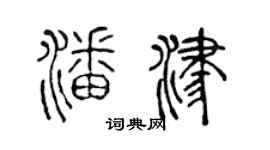 潘津
词典网